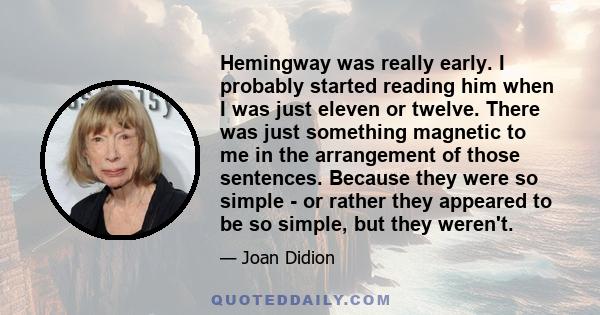 Hemingway was really early. I probably started reading him when I was just eleven or twelve. There was just something magnetic to me in the arrangement of those sentences. Because they were so simple - or rather they appeared to be so simple, but they weren't.

— Joan Didion

QUOTEDDAILY.COM